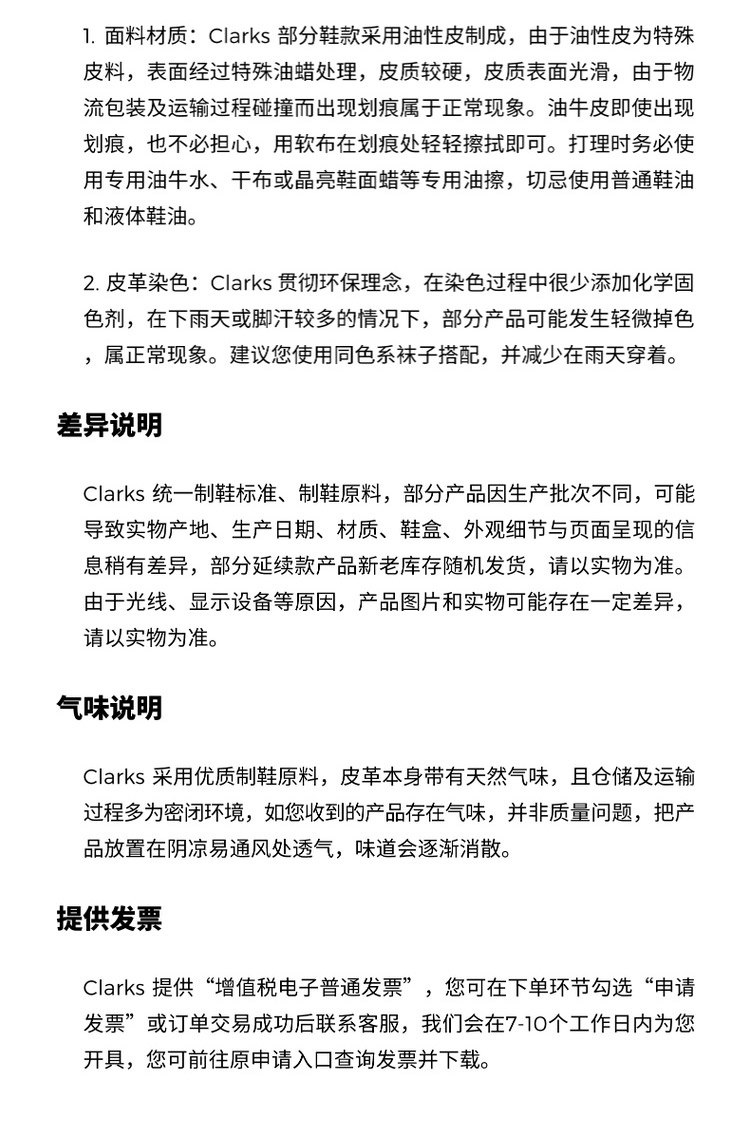 1. 面料材质：Clarks 部分鞋款采用油性皮制成，由于油性皮为特殊皮料，表面经过特殊油蜡处理，皮质较硬，皮质表面光滑，由于物流包装及运输过程碰撞而出现划痕属于正常现象。油牛皮即使出现划痕，也不必担心，用软布在划痕处轻轻擦拭即可。打理时务必使用专用油牛水、干布或晶亮鞋面蜡等专用油擦，切忌使用普通鞋油和液体鞋油。

2. 皮革染色：Clarks 贯彻环保理念，在染色过程中很少添加化学固色剂，在下雨天或脚汗较多的情况下，部分产品可能发生轻微掉色，属正常现象。建议您使用同色系袜子搭配，并减少在雨天穿着。

差异说明

Clarks 统一制鞋标准、制鞋原料，部分产品因生产批次不同，可能导致实物产地、生产日期、材质、鞋盒、外观细节与页面呈现的信息稍有差异，部分延续款产品新老库存随机发货，请以实物为准。由于光线、显示设备等原因，产品图片和实物可能存在一定差异，请以实物为准。

气味说明

Clarks 采用优质制鞋原料，皮革本身带有天然气味，且仓储及运输过程多为密闭环境，如您收到的产品存在气味，并非质量问题，把产品放置在阴凉易通风处透气，味道会逐渐消散。

提供发票

Clarks 提供“增值税电子普通发票”，您可在下单环节勾选“申请发票”或订单交易成功后联系客服，我们会在7-10个工作日内为您开具，您可前往原申请入口查询发票并下载。